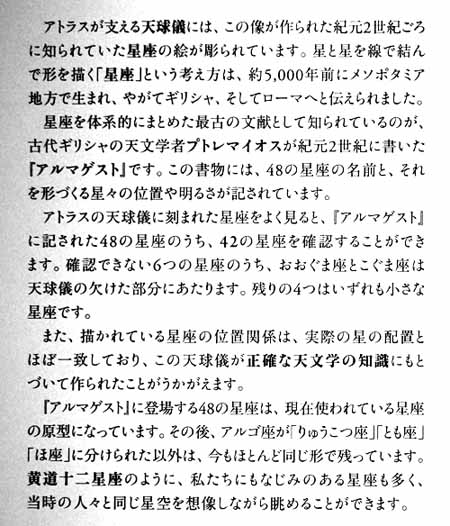 アトラスが支える天球儀には、この像が作られた紀元2世紀ごろに知られていた星座の絵が彫られています。星と星を線で結んで形を描く「星座」という考え方は、約5,000年前にメソポタミア地方で生まれ、やがてギリシャ、そしてローマへと伝えられました。

星座を体系的にまとめた最古の文献として知られているのが、古代ギリシャの天文学者プトレマイオスが紀元2世紀に書いた『アルマゲスト』です。この書物には、48の星座の名前と、それを形づくる星々の位置や明るさが記されています。

アトラスの天球儀に刻まれた星座をよく見ると、『アルマゲスト』に記された48の星座のうち、42の星座を確認することができます。確認できない6つの星座のうち、おおぐま座とこぐま座は天球儀の欠けた部分にあたります。残りの4つはいずれも小さな星座です。

また、描かれている星座の位置関係は、実際の星の配置とほぼ一致しており、この天球儀が正確な天文学の知識にもとづいて作られたことがうかがえます。

『アルマゲスト』に登場する48の星座は、現在使われている星座の原型になっています。その後、アルゴ座が「りゅうこつ座」「とも座」「ほ座」に分けられた以外は、今もほとんど同じ形で残っています。黄道十二星座のように、私たちにもなじみのある星座も多く、当時の人々と同じ星空を想像しながら眺めることができます。